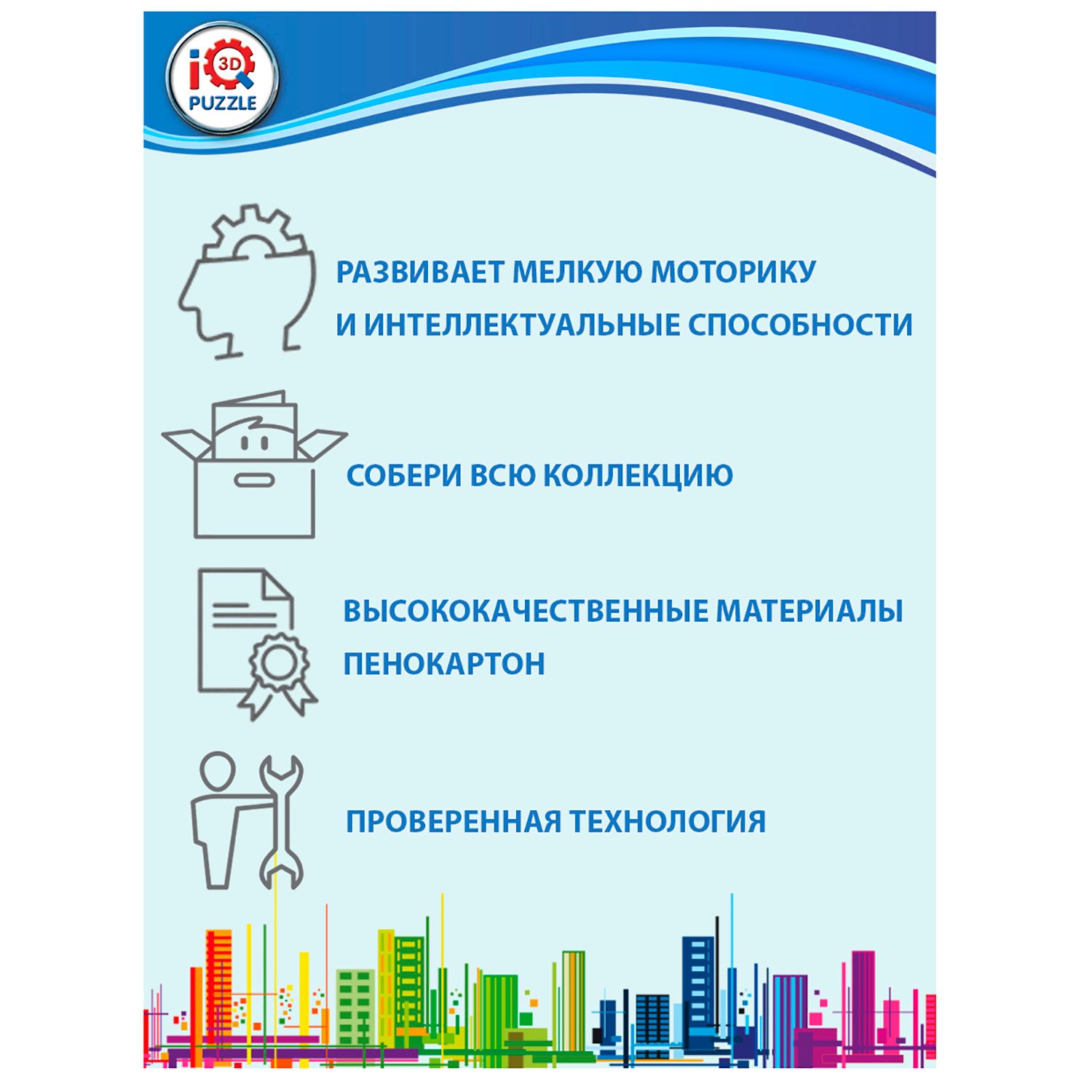 iQ 3D PUZZLE

РАЗВИВАЕТ МЕЛКУЮ МОТОРИКУ И ИНТЕЛЛЕКТУАЛЬНЫЕ СПОСОБНОСТИ

СОБЕРИ ВСЮ КОЛЛЕКЦИЮ

ВЫСОКОКАЧЕСТВЕННЫЕ МАТЕРИАЛЫ ПЕНОКАРТОН

ПРОВЕРЕННАЯ ТЕХНОЛОГИЯ